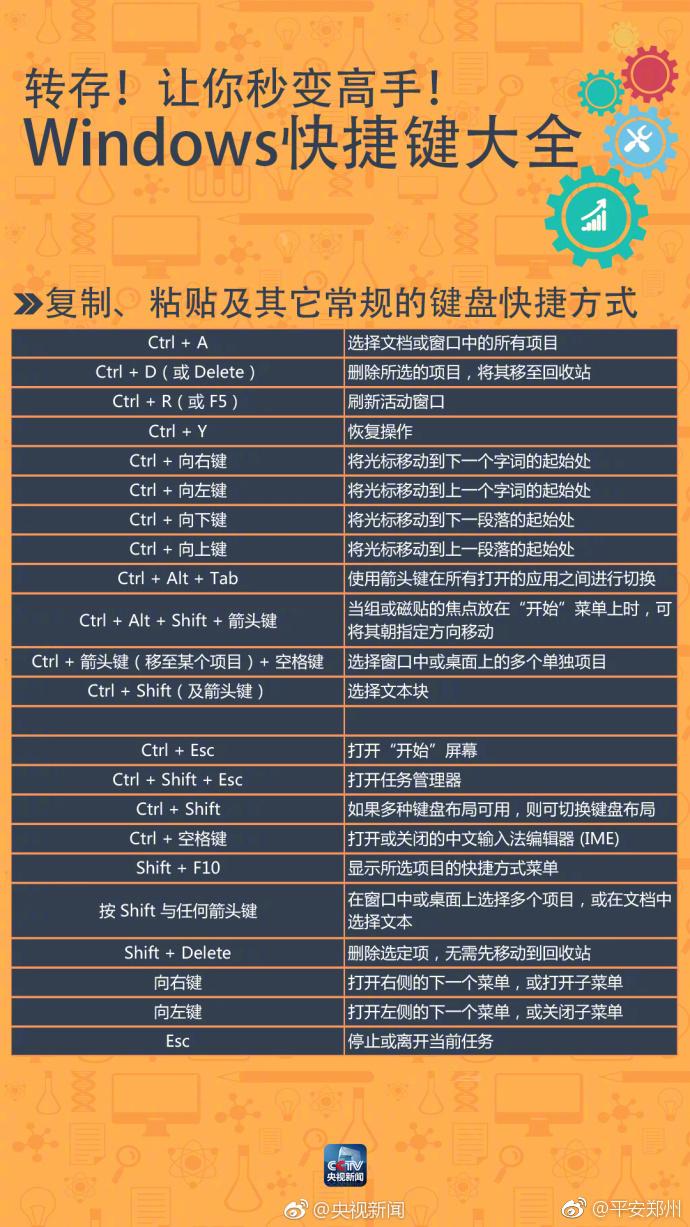 转存！让你秒变高手！
Windows快捷键大全

复制、粘贴及其它常规的键盘快捷方式

| | |
|---|---|
| Ctrl + A | 选择文档或窗口中的所有项目 |
| Ctrl + D（或 Delete） | 删除所选的项目，将其移至回收站 |
| Ctrl + R（或 F5） | 刷新活动窗口 |
| Ctrl + Y | 恢复操作 |
| Ctrl + 向右键 | 将光标移动到下一个字词的起始处 |
| Ctrl + 向左键 | 将光标移动到上一个字词的起始处 |
| Ctrl + 向下键 | 将光标移动到下一段落的起始处 |
| Ctrl + 向上键 | 将光标移动到上一段落的起始处 |
| Ctrl + Alt + Tab | 使用箭头键在所有打开的应用之间进行切换 |
| Ctrl + Alt + Shift + 箭头键 | 当组或磁贴的焦点放在“开始”菜单上时，可将其朝指定方向移动 |
| Ctrl + 箭头键（移至某个项目）+ 空格键 | 选择窗口中或桌面上的多个单独项目 |
| Ctrl + Shift（及箭头键） | 选择文本块 |
| | |
| Ctrl + Esc | 打开“开始”屏幕 |
| Ctrl + Shift + Esc | 打开任务管理器 |
| Ctrl + Shift | 如果多种键盘布局可用，则可切换键盘布局 |
| Ctrl + 空格键 | 打开或关闭的中文输入法编辑器 (IME) |
| Shift + F10 | 显示所选项目的快捷方式菜单 |
| 按 Shift 与任何箭头键 | 在窗口中或桌面上选择多个项目，或在文档中选择文本 |
| Shift + Delete | 删除选定项，无需先移动到回收站 |
| 向右键 | 打开右侧的下一个菜单，或打开子菜单 |
| 向左键 | 打开左侧的下一个菜单，或关闭子菜单 |
| Esc | 停止或离开当前任务 |

CCTV 央视新闻
@央视新闻 @平安郑州